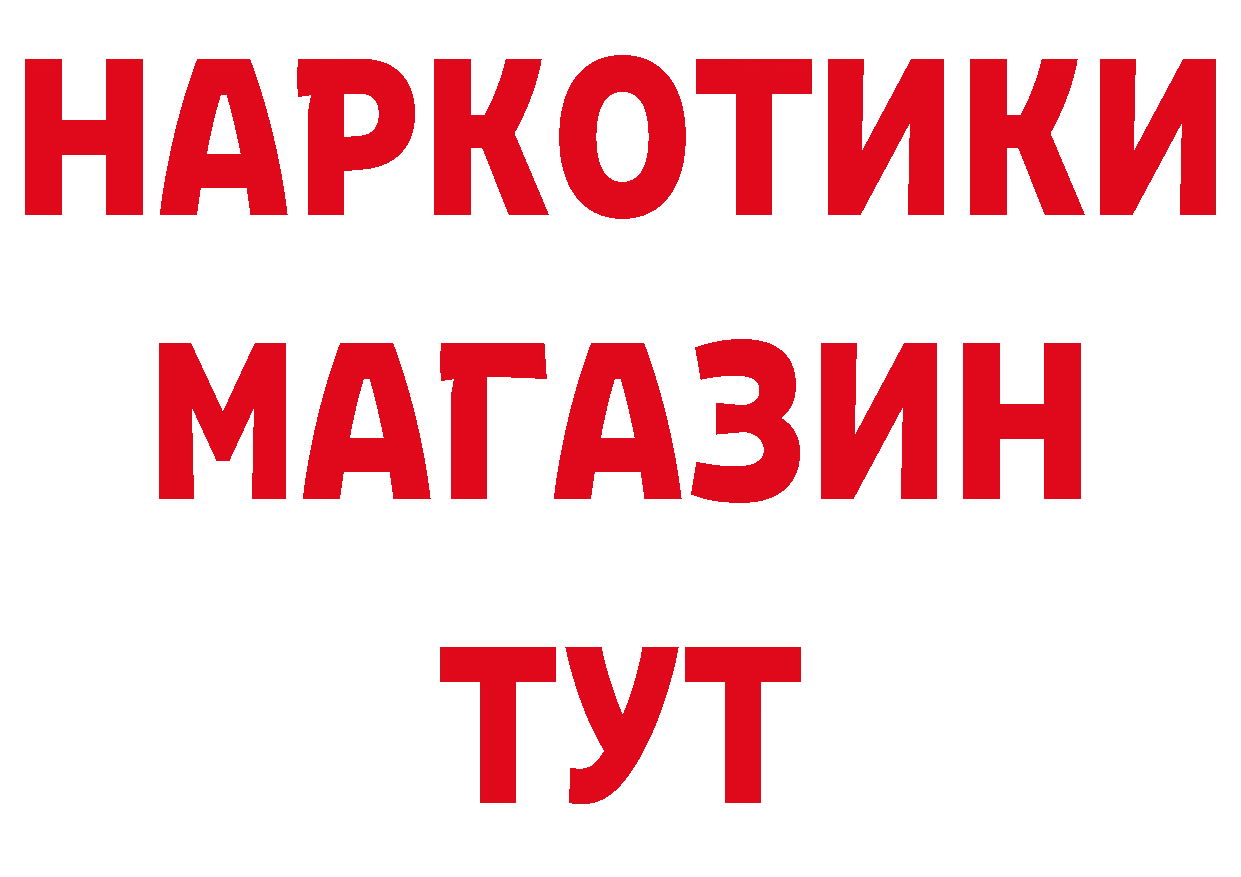 НАРКОТИКИ
МАГАЗИН
ТУТ